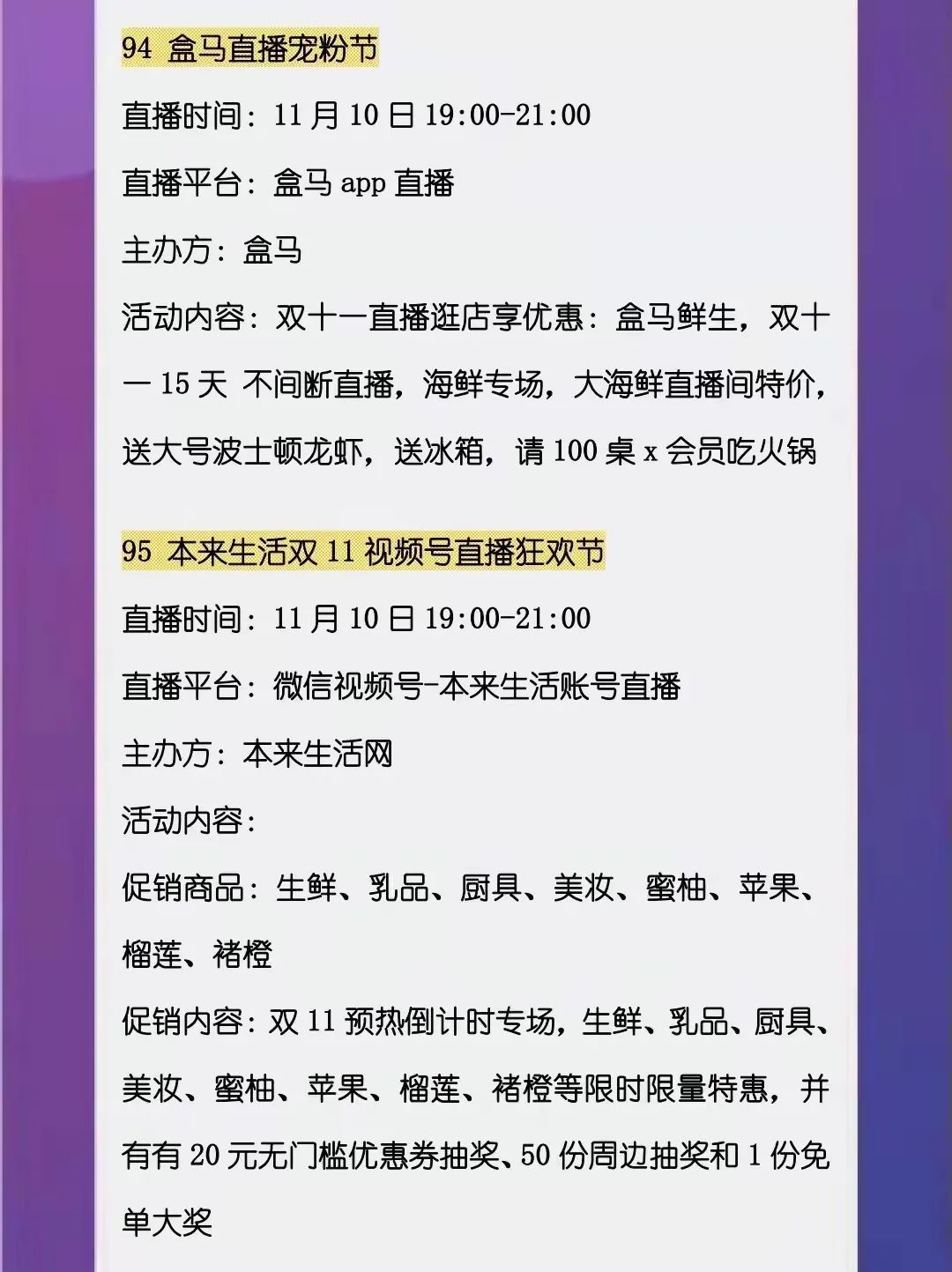 94 盒马直播宠粉节

直播时间：11月10日19:00-21:00

直播平台：盒马app直播

主办方：盒马

活动内容：双十一直播逛店享优惠：盒马鲜生，双十一15天 不间断直播，海鲜专场，大海鲜直播间特价，送大号波士顿龙虾，送冰箱，请100桌x会员吃火锅

95 本来生活双11视频号直播狂欢节

直播时间：11月10日19:00-21:00

直播平台：微信视频号-本来生活账号直播

主办方：本来生活网

活动内容：

促销商品：生鲜、乳品、厨具、美妆、蜜柚、苹果、榴莲、褚橙

促销内容：双11预热倒计时专场，生鲜、乳品、厨具、美妆、蜜柚、苹果、榴莲、褚橙等限时限量特惠，并有有20元无门槛优惠券抽奖、50份周边抽奖和1份免单大奖